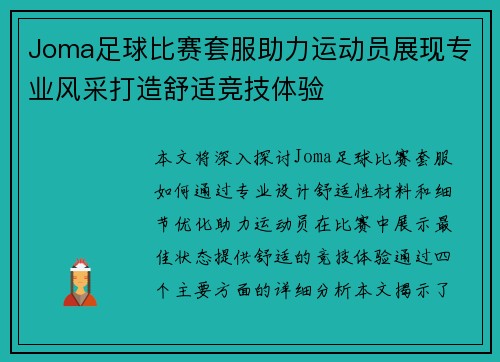 Joma足球比赛套服助力运动员展现专业风采打造舒适竞技体验

本文将深入探讨Joma足球比赛套服如何通过专业设计舒适性材料和细节优化助力运动员在比赛中展示最佳状态提供舒适的竞技体验通过四个主要方面的详细分析本文揭示了